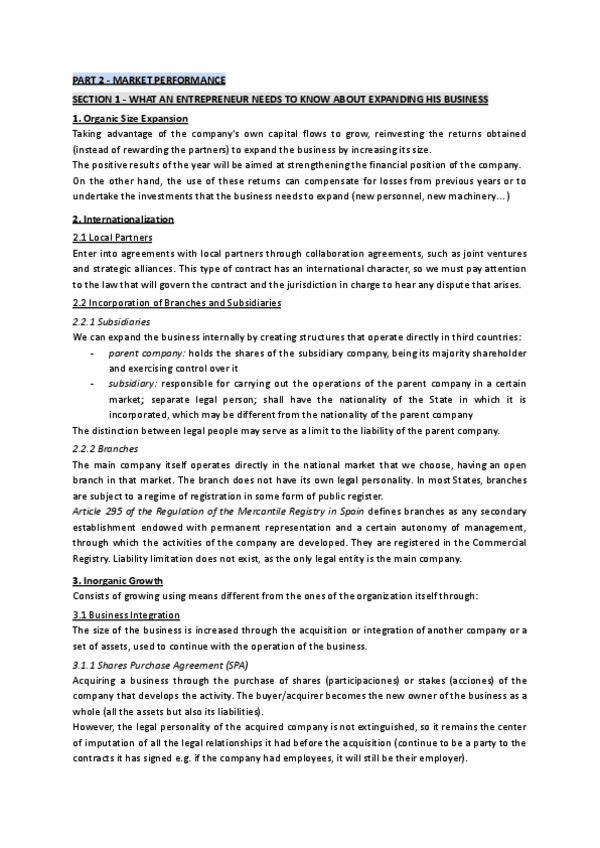 PART 2 - MARKET PERFORMANCE

SECTION 1 - WHAT AN ENTREPRENEUR NEEDS TO KNOW ABOUT EXPANDING HIS BUSINESS

1. Organic Size Expansion

Taking advantage of the company's own capital flows to grow, reinvesting the returns obtained (instead of rewarding the partners) to expand the business by increasing its size.

The positive results of the year will be aimed at strengthening the financial position of the company.

On the other hand, the use of these returns can compensate for losses from previous years or to undertake the investments that the business needs to expand (new personnel, new machinery...)

2. Internationalization

2.1 Local Partners

Enter into agreements with local partners through collaboration agreements, such as joint ventures and strategic alliances. This type of contract has an international character, so we must pay attention to the law that will govern the contract and the jurisdiction in charge to hear any dispute that arises.

2.2 Incorporation of Branches and Subsidiaries

2.2.1 Subsidiaries

We can expand the business internally by creating structures that operate directly in third countries:

- parent company: holds the shares of the subsidiary company, being its majority shareholder and exercising control over it
- subsidiary: responsible for carrying out the operations of the parent company in a certain market; separate legal person; shall have the nationality of the State in which it is incorporated, which may be different from the nationality of the parent company

The distinction between legal people may serve as a limit to the liability of the parent company.

2.2.2 Branches

The main company itself operates directly in the national market that we choose, having an open branch in that market. The branch does not have its own legal personality. In most States, branches are subject to a regime of registration in some form of public register.

Article 295 of the Regulation of the Mercantile Registry in Spain defines branches as any secondary establishment endowed with permanent representation and a certain autonomy of management, through which the activities of the company are developed. They are registered in the Commercial Registry. Liability limitation does not exist, as the only legal entity is the main company.

3. Inorganic Growth

Consists of growing using means different from the ones of the organization itself through:

3.1 Business Integration

The size of the business is increased through the acquisition or integration of another company or a set of assets, used to continue with the operation of the business.

3.1.1 Shares Purchase Agreement (SPA)

Acquiring a business through the purchase of shares (participaciones) or stakes (acciones) of the company that develops the activity. The buyer/acquirer becomes the new owner of the business as a whole (all the assets but also its liabilities).

However, the legal personality of the acquired company is not extinguished, so it remains the center of imputation of all the legal relationships it had before the acquisition (continue to be a party to the contracts it has signed e.g. if the company had employees, it will still be their employer).